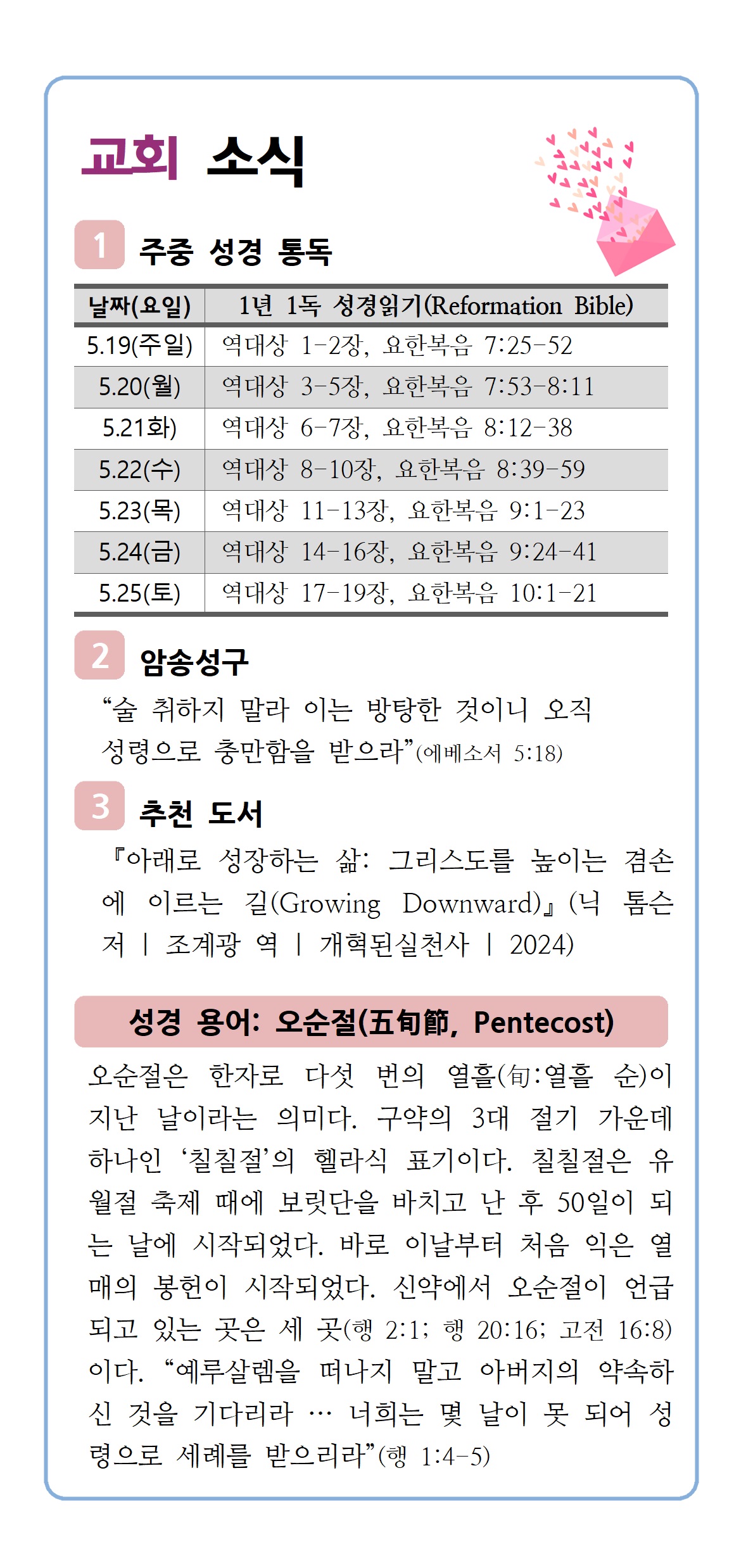 교회 소식

1 주중 성경 통독

| 날짜(요일) | 1년 1독 성경읽기(Reformation Bible) |
|---|---|
| 5.19(주일) | 역대상 1-2장, 요한복음 7:25-52 |
| 5.20(월) | 역대상 3-5장, 요한복음 7:53-8:11 |
| 5.21화) | 역대상 6-7장, 요한복음 8:12-38 |
| 5.22(수) | 역대상 8-10장, 요한복음 8:39-59 |
| 5.23(목) | 역대상 11-13장, 요한복음 9:1-23 |
| 5.24(금) | 역대상 14-16장, 요한복음 9:24-41 |
| 5.25(토) | 역대상 17-19장, 요한복음 10:1-21 |

2 암송성구

“술 취하지 말라 이는 방탕한 것이니 오직 성령으로 충만함을 받으라”(에베소서 5:18)

3 추천 도서

『아래로 성장하는 삶: 그리스도를 높이는 겸손에 이르는 길(Growing Downward)』(닉 톰슨 저 | 조계광 역 | 개혁된실천사 | 2024)

성경 용어: 오순절(五旬節, Pentecost)

오순절은 한자로 다섯 번의 열흘(旬:열흘 순)이 지난 날이라는 의미다. 구약의 3대 절기 가운데 하나인 ‘칠칠절’의 헬라식 표기이다. 칠칠절은 유월절 축제 때에 보릿단을 바치고 난 후 50일이 되는 날에 시작되었다. 바로 이날부터 처음 익은 열매의 봉헌이 시작되었다. 신약에서 오순절이 언급되고 있는 곳은 세 곳(행 2:1; 행 20:16; 고전 16:8)이다. “예루살렘을 떠나지 말고 아버지의 약속하신 것을 기다리라 … 너희는 몇 날이 못 되어 성령으로 세례를 받으리라”(행 1:4-5)